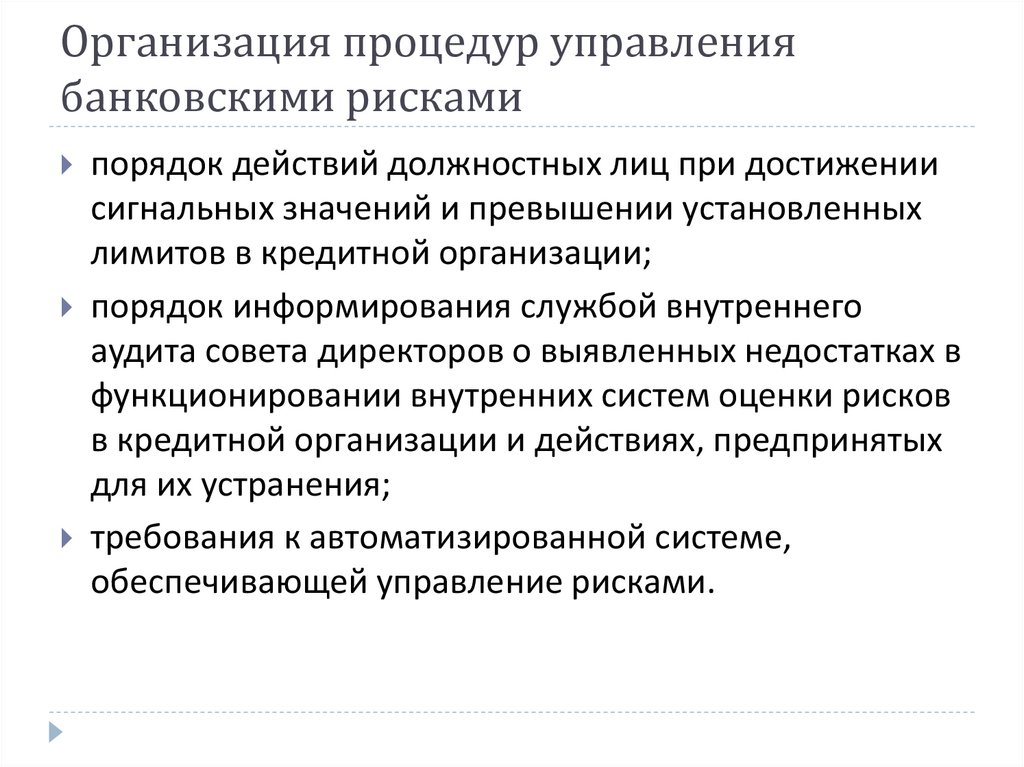 Организация процедур управления банковскими рисками

порядок действий должностных лиц при достижении сигнальных значений и превышении установленных лимитов в кредитной организации;

порядок информирования службой внутреннего аудита совета директоров о выявленных недостатках в функционировании внутренних систем оценки рисков в кредитной организации и действиях, предпринятых для их устранения;

требования к автоматизированной системе, обеспечивающей управление рисками.